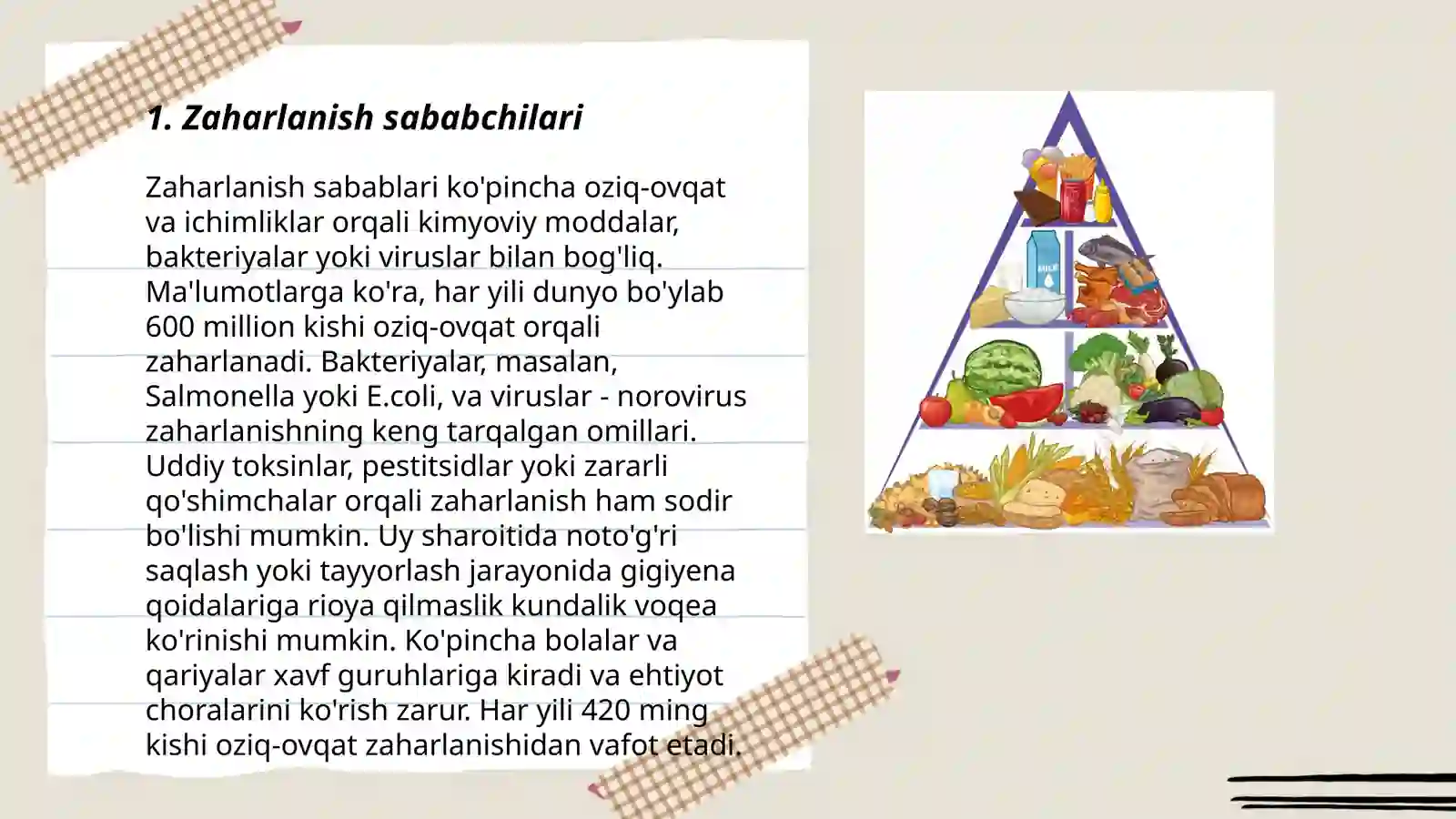 1. Zaharlanish sababchilari

Zaharlanish sabablari ko'pincha oziq-ovqat va ichimliklar orqali kimyoviy moddalar, bakteriyalar yoki viruslar bilan bog'liq. Ma'lumotlarga ko'ra, har yili dunyo bo'ylab 600 million kishi oziq-ovqat orqali zaharlanadi. Bakteriyalar, masalan, Salmonella yoki E.coli, va viruslar - norovirus zaharlanishning keng tarqalgan omillari. Uddiy toksinlar, pestitsidlar yoki zararli qo'shimchalar orqali zaharlanish ham sodir bo'lishi mumkin. Uy sharoitida noto'g'ri saqlash yoki tayyorlash jarayonida gigiyena qoidalariga rioya qilmaslik kundalik voqea ko'rinishi mumkin. Ko'pincha bolalar va qariyalar xavf guruhlariga kiradi va ehtiyot choralarini ko'rish zarur. Har yili 420 ming kishi oziq-ovqat zaharlanishidan vafot etadi.

MILK